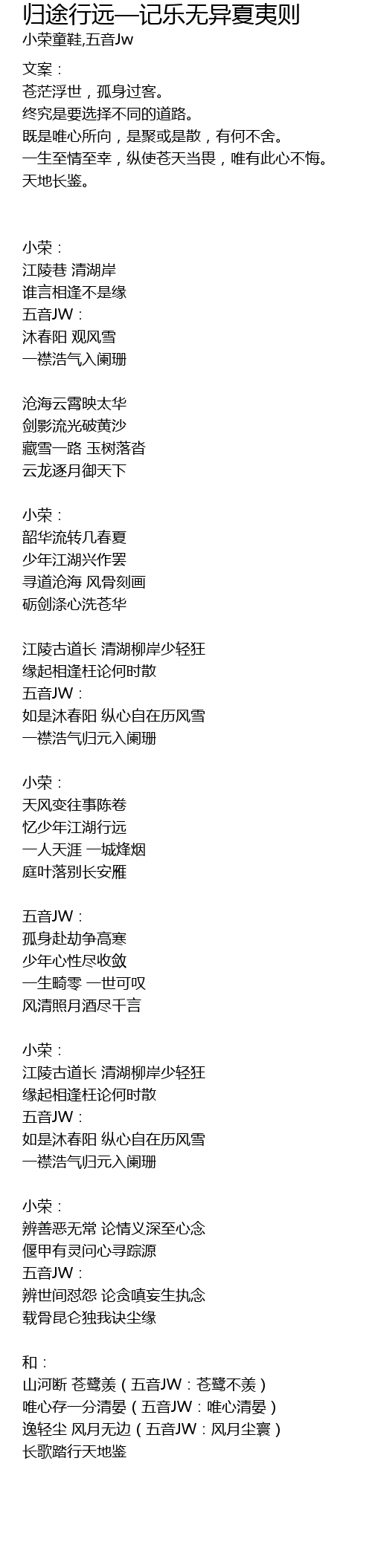 归途行远—记乐无异夏夷则
小荣童鞋,五音Jw

文案：
苍茫浮世，孤身过客。
终究是要选择不同的道路。
既是唯心所向，是聚或是散，有何不舍。
一生至情至幸，纵使苍天当畏，唯有此心不悔。
天地长鉴。

小荣：
江陵巷 清湖岸
谁言相逢不是缘
五音JW：
沐春阳 观风雪
一襟浩气入阑珊

沧海云霄映太华
剑影流光破黄沙
藏雪一路 玉树落沓
云龙逐月御天下

小荣：
韶华流转几春夏
少年江湖兴作罢
寻道沧海 风骨刻画
砺剑涤心洗苍华

江陵古道长 清湖柳岸少轻狂
缘起相逢枉论何时散
五音JW：
如是沐春阳 纵心自在历风雪
一襟浩气归元入阑珊

小荣：
天风变往事陈卷
忆少年江湖行远
一人天涯 一城烽烟
庭叶落别长安雁

五音JW：
孤身赴劫争高寒
少年心性尽收敛
一生畸零 一世可叹
风清照月酒尽千言

小荣：
江陵古道长 清湖柳岸少轻狂
缘起相逢枉论何时散
五音JW：
如是沐春阳 纵心自在历风雪
一襟浩气归元入阑珊

小荣：
辨善恶无常 论情义深至心念
偃甲有灵问心寻踪源
五音JW：
辨世间怼怨 论贪嗔妄生执念
载骨昆仑独我诀尘缘

和：
山河断 苍鹭羡（五音JW：苍鹭不羡）
唯心存一分清晏（五音JW：唯心清晏）
逸轻尘 风月无边（五音JW：风月尘寰）
长歌踏行天地鉴